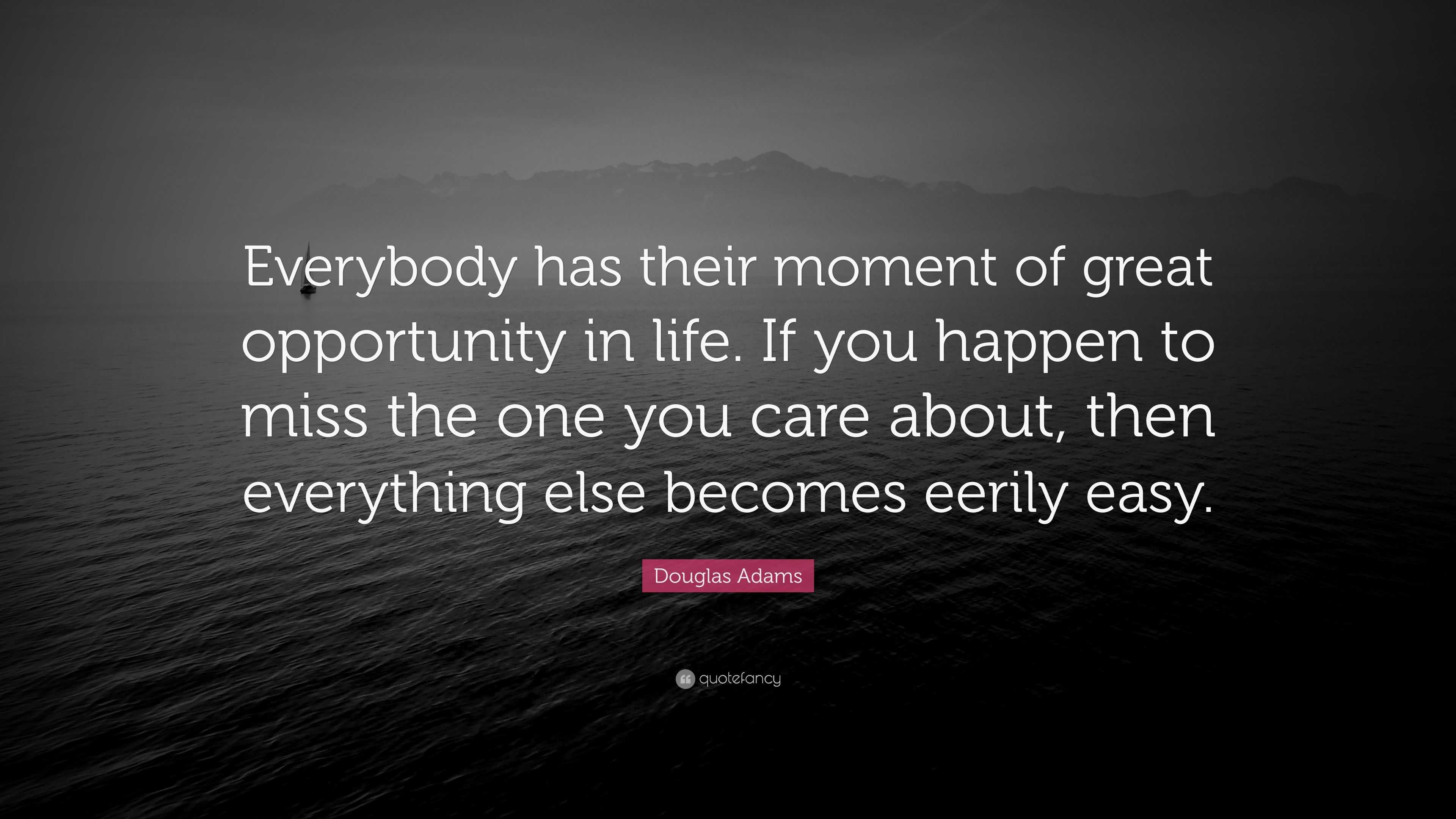 Everybody has their moment of great opportunity in life. If you happen to miss the one you care about, then everything else becomes eerily easy.

Douglas Adams

quotefancy